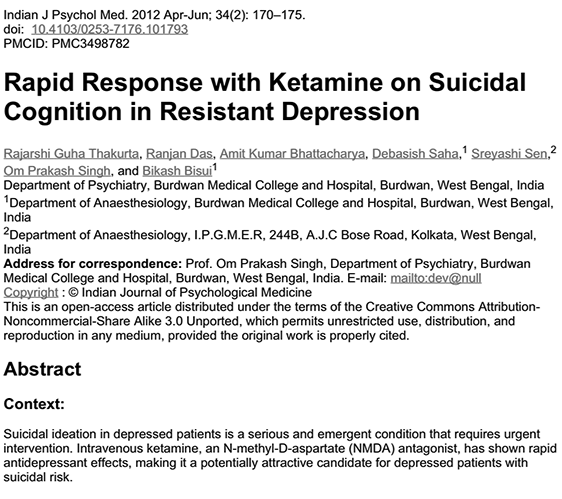 Indian J Psychol Med. 2012 Apr-Jun; 34(2): 170–175.
doi: 10.4103/0253-7176.101793
PMCID: PMC3498782

Rapid Response with Ketamine on Suicidal Cognition in Resistant Depression

Rajarshi Guha Thakurta, Ranjan Das, Amit Kumar Bhattacharya, Debasish Saha,$^1$ Sreyashi Sen,$^2$ Om Prakash Singh, and Bikash Bisui$^1$
Department of Psychiatry, Burdwan Medical College and Hospital, Burdwan, West Bengal, India
$^1$Department of Anaesthesiology, Burdwan Medical College and Hospital, Burdwan, West Bengal, India
$^2$Department of Anaesthesiology, I.P.G.M.E.R, 244B, A.J.C Bose Road, Kolkata, West Bengal, India
Address for correspondence: Prof. Om Prakash Singh, Department of Psychiatry, Burdwan Medical College and Hospital, Burdwan, West Bengal, India. E-mail: mailto:dev@null
Copyright : © Indian Journal of Psychological Medicine
This is an open-access article distributed under the terms of the Creative Commons Attribution-Noncommercial-Share Alike 3.0 Unported, which permits unrestricted use, distribution, and reproduction in any medium, provided the original work is properly cited.

Abstract

Context:

Suicidal ideation in depressed patients is a serious and emergent condition that requires urgent intervention. Intravenous ketamine, an N-methyl-D-aspartate (NMDA) antagonist, has shown rapid antidepressant effects, making it a potentially attractive candidate for depressed patients with suicidal risk.